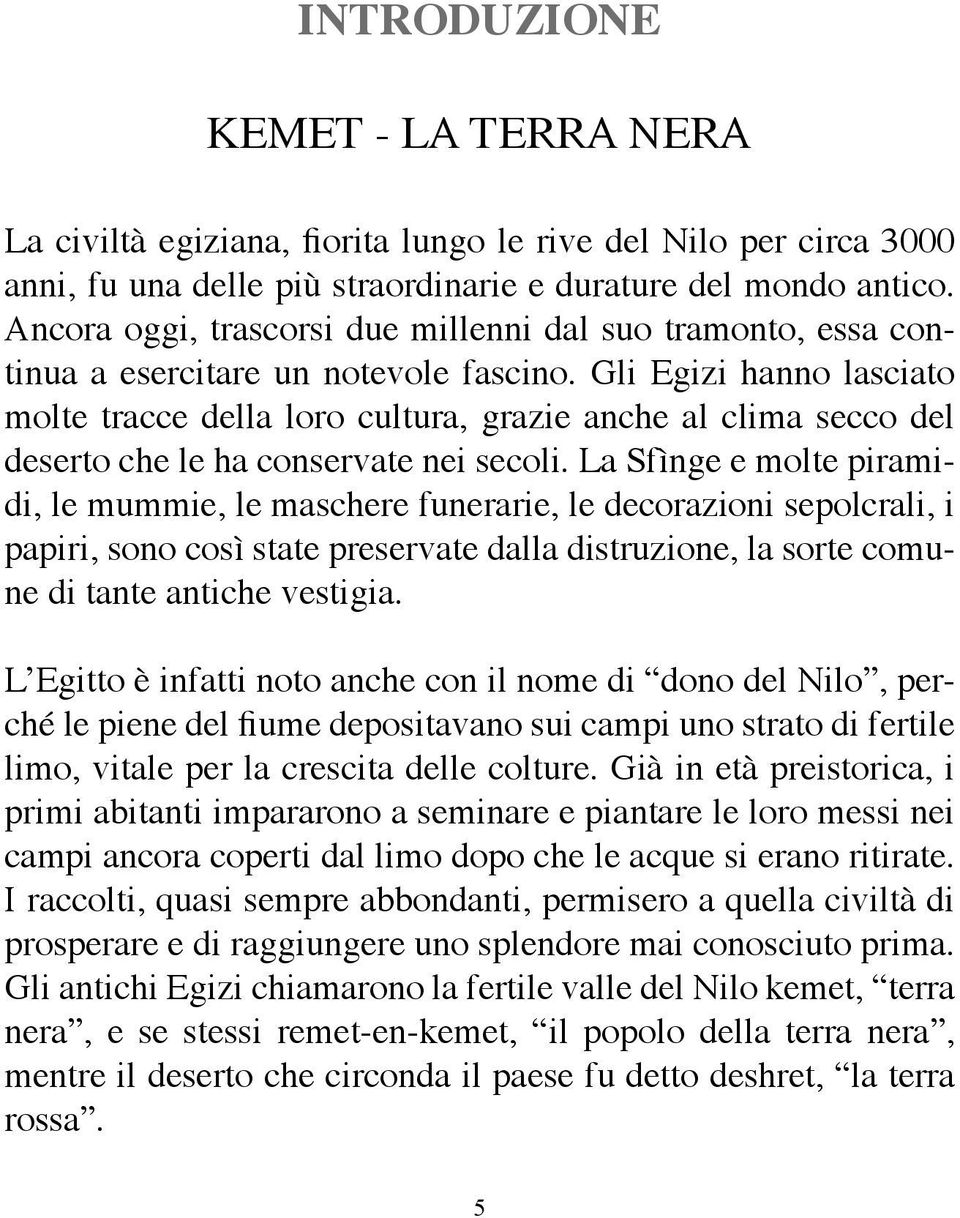 INTRODUZIONE

KEMET - LA TERRA NERA

La civiltà egiziana, fiorita lungo le rive del Nilo per circa 3000 anni, fu una delle più straordinarie e durature del mondo antico. Ancora oggi, trascorsi due millenni dal suo tramonto, essa continua a esercitare un notevole fascino. Gli Egizi hanno lasciato molte tracce della loro cultura, grazie anche al clima secco del deserto che le ha conservate nei secoli. La Sfìnge e molte piramidi, le mummie, le maschere funerarie, le decorazioni sepolcrali, i papiri, sono così state preservate dalla distruzione, la sorte comune di tante antiche vestigia.

L'Egitto è infatti noto anche con il nome di "dono del Nilo", perché le piene del fiume depositavano sui campi uno strato di fertile limo, vitale per la crescita delle colture. Già in età preistorica, i primi abitanti impararono a seminare e piantare le loro messi nei campi ancora coperti dal limo dopo che le acque si erano ritirate. I raccolti, quasi sempre abbondanti, permisero a quella civiltà di prosperare e di raggiungere uno splendore mai conosciuto prima. Gli antichi Egizi chiamarono la fertile valle del Nilo kemet, "terra nera", e se stessi remet-en-kemet, "il popolo della terra nera", mentre il deserto che circonda il paese fu detto deshret, "la terra rossa".

5